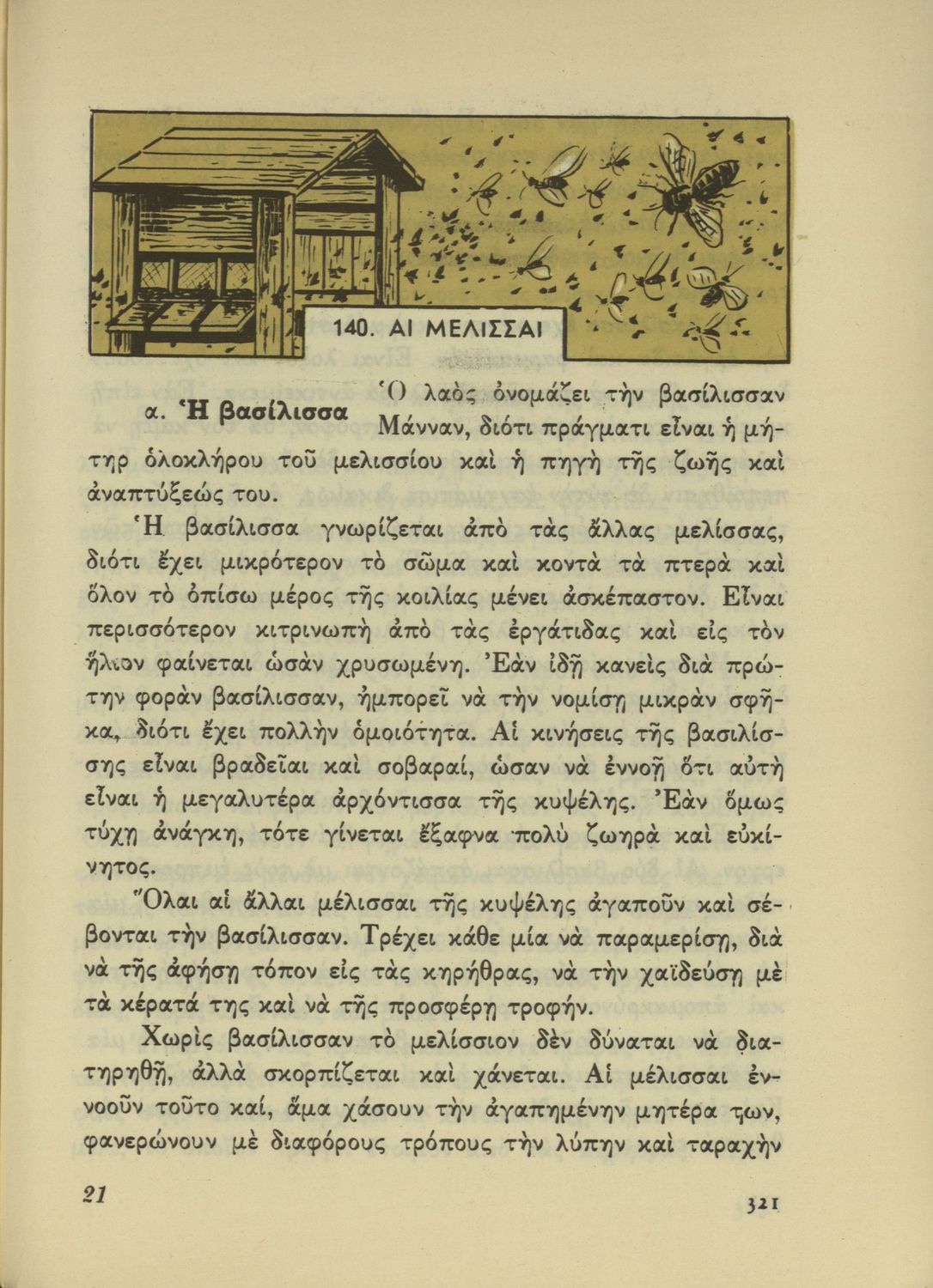 140. ΑΙ ΜΕΛΙΣΣΑΙ

α. Ἡ βασίλισσα Ὁ λαὸς ὀνομάζει τὴν βασίλισσαν Μάνναν, διότι πράγματι εἶναι ἡ μήτηρ ὁλοκλήρου τοῦ μελισσίου καὶ ἡ πηγὴ τῆς ζωῆς καὶ ἀναπτύξεώς του.

Ἡ βασίλισσα γνωρίζεται ἀπὸ τὰς ἄλλας μελίσσας, διότι ἔχει μικρότερον τὸ σῶμα καὶ κοντὰ τὰ πτερὰ καὶ ὅλον τὸ ὀπίσω μέρος τῆς κοιλίας μένει ἀσκέπαστον. Εἶναι περισσότερον κιτρινωπὴ ἀπὸ τὰς ἐργάτιδας καὶ εἰς τὸν ἥλιον φαίνεται ὡσὰν χρυσωμένη. Ἐὰν ἰδῇ κανεὶς διὰ πρώτην φορὰν βασίλισσαν, ἠμπορεῖ νὰ τὴν νομίσῃ μικρὰν σφῆκα, διότι ἔχει πολλὴν ὁμοιότητα. Αἱ κινήσεις τῆς βασιλίσσης εἶναι βραδεῖαι καὶ σοβαραί, ὡσὰν νὰ ἐννοῇ ὅτι αὐτὴ εἶναι ἡ μεγαλυτέρα ἀρχόντισσα τῆς κυψέλης. Ἐὰν ὅμως τύχῃ ἀνάγκη, τότε γίνεται ἔξαφνα πολὺ ζωηρὰ καὶ εὐκίνητος.

Ὅλαι αἱ ἄλλαι μέλισσαι τῆς κυψέλης ἀγαποῦν καὶ σέβονται τὴν βασίλισσαν. Τρέχει κάθε μία νὰ παραμερίσῃ, διὰ νὰ τῆς ἀφήσῃ τόπον εἰς τὰς κηρήθρας, νὰ τὴν χαϊδεύσῃ μὲ τὰ κέρατά της καὶ νὰ τῆς προσφέρῃ τροφήν.

Χωρὶς βασίλισσαν τὸ μελίσσιον δὲν δύναται νὰ διατηρηθῇ, ἀλλὰ σκορπίζεται καὶ χάνεται. Αἱ μέλισσαι ἐννοοῦν τοῦτο καί, ἅμα χάσουν τὴν ἀγαπημένην μητέρα των, φανερώνουν μὲ διαφόρους τρόπους τὴν λύπην καὶ ταραχὴν

21

321